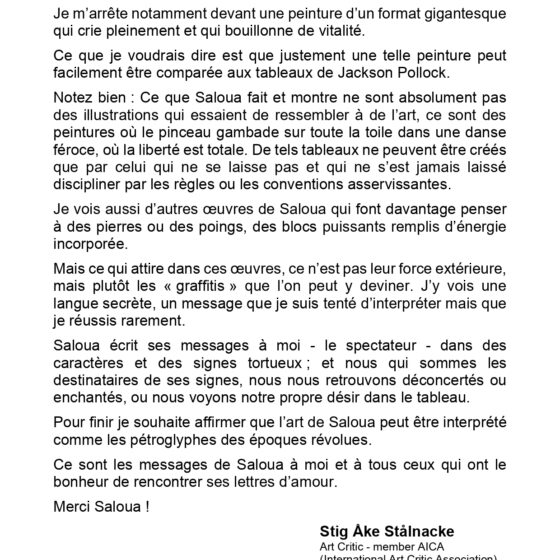 Je m'arrête notamment devant une peinture d'un format gigantesque qui crie pleinement et qui bouillonne de vitalité.

Ce que je voudrais dire est que justement une telle peinture peut facilement être comparée aux tableaux de Jackson Pollock.

Notez bien : Ce que Saloua fait et montre ne sont absolument pas des illustrations qui essaient de ressembler à de l'art, ce sont des peintures où le pinceau gambade sur toute la toile dans une danse féroce, où la liberté est totale. De tels tableaux ne peuvent être créés que par celui qui ne se laisse pas et qui ne s'est jamais laissé discipliner par les règles ou les conventions asservissantes.

Je vois aussi d'autres œuvres de Saloua qui font davantage penser à des pierres ou des poings, des blocs puissants remplis d'énergie incorporée.

Mais ce qui attire dans ces œuvres, ce n'est pas leur force extérieure, mais plutôt les « graffitis » que l'on peut y deviner. J'y vois une langue secrète, un message que je suis tenté d'interpréter mais que je réussis rarement.

Saloua écrit ses messages à moi - le spectateur - dans des caractères et des signes tortueux ; et nous qui sommes les destinataires de ses signes, nous nous retrouvons déconcertés ou enchantés, ou nous voyons notre propre désir dans le tableau.

Pour finir je souhaite affirmer que l'art de Saloua peut être interprété comme les pétroglyphes des époques révolues.

Ce sont les messages de Saloua à moi et à tous ceux qui ont le bonheur de rencontrer ses lettres d'amour.

Merci Saloua !

Stig Åke Stålnacke
Art Critic - member AICA
(International Art Critic Association)